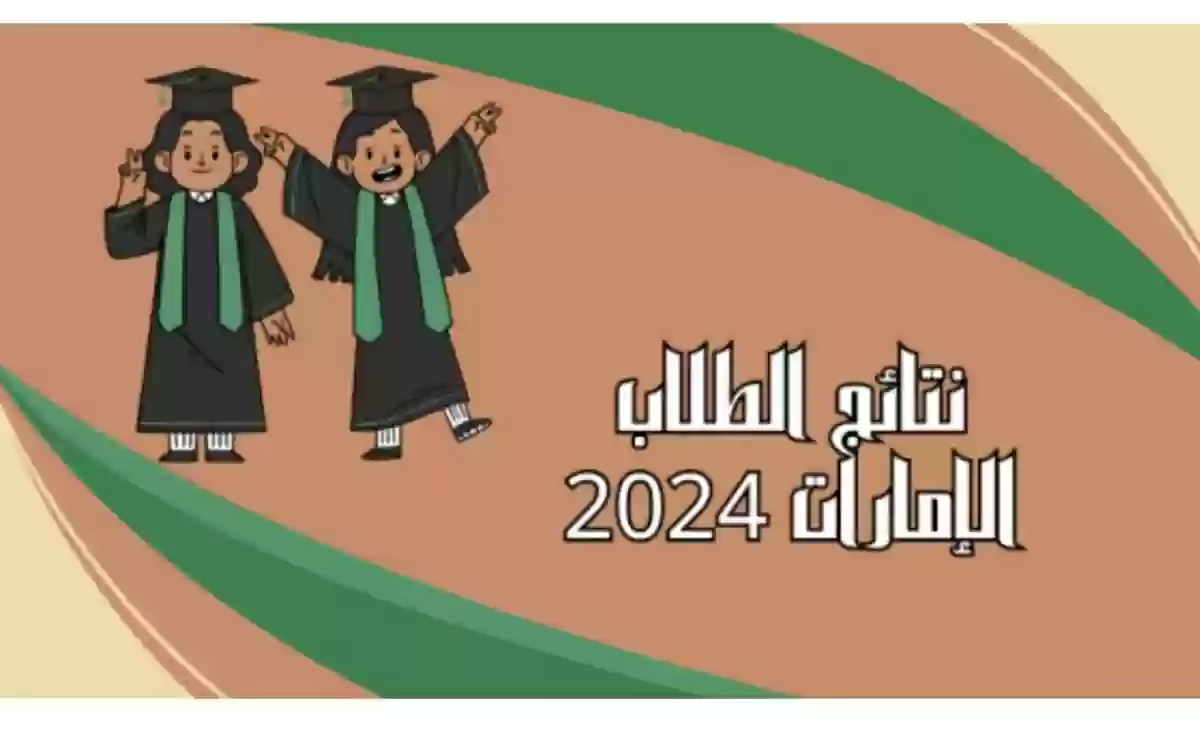 نتائج الطلاب
الإمارات 2024